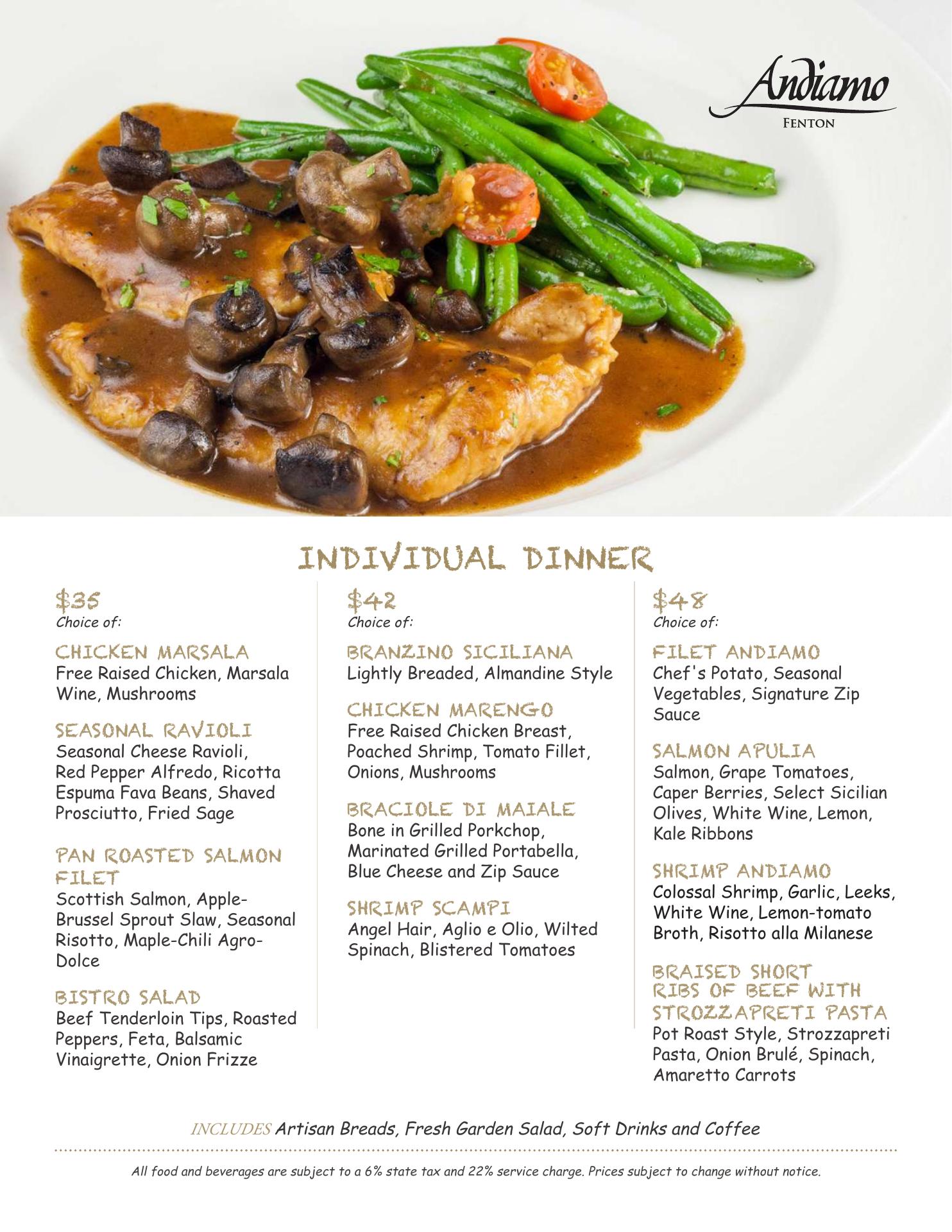 Andiamo
FENTON

INDIVIDUAL DINNER

$35
Choice of:

CHICKEN MARSALA
Free Raised Chicken, Marsala Wine, Mushrooms

SEASONAL RAVIOLI
Seasonal Cheese Ravioli, Red Pepper Alfredo, Ricotta Espuma Fava Beans, Shaved Prosciutto, Fried Sage

PAN ROASTED SALMON FILET
Scottish Salmon, Apple-Brussel Sprout Slaw, Seasonal Risotto, Maple-Chili Agro-Dolce

BISTRO SALAD
Beef Tenderloin Tips, Roasted Peppers, Feta, Balsamic Vinaigrette, Onion Frizze

$42
Choice of:

BRANZINO SICILIANA
Lightly Breaded, Almandine Style

CHICKEN MARENGO
Free Raised Chicken Breast, Poached Shrimp, Tomato Fillet, Onions, Mushrooms

BRACIOLE DI MAIALE
Bone in Grilled Porkchop, Marinated Grilled Portabella, Blue Cheese and Zip Sauce

SHRIMP SCAMPI
Angel Hair, Aglio e Olio, Wilted Spinach, Blistered Tomatoes

$48
Choice of:

FILET ANDIAMO
Chef's Potato, Seasonal Vegetables, Signature Zip Sauce

SALMON APULIA
Salmon, Grape Tomatoes, Caper Berries, Select Sicilian Olives, White Wine, Lemon, Kale Ribbons

SHRIMP ANDIAMO
Colossal Shrimp, Garlic, Leeks, White Wine, Lemon-tomato Broth, Risotto alla Milanese

BRAISED SHORT RIBS OF BEEF WITH STROZZAPRETI PASTA
Pot Roast Style, Strozzapreti Pasta, Onion Brulé, Spinach, Amaretto Carrots

INCLUDES Artisan Breads, Fresh Garden Salad, Soft Drinks and Coffee

All food and beverages are subject to a 6% state tax and 22% service charge. Prices subject to change without notice.